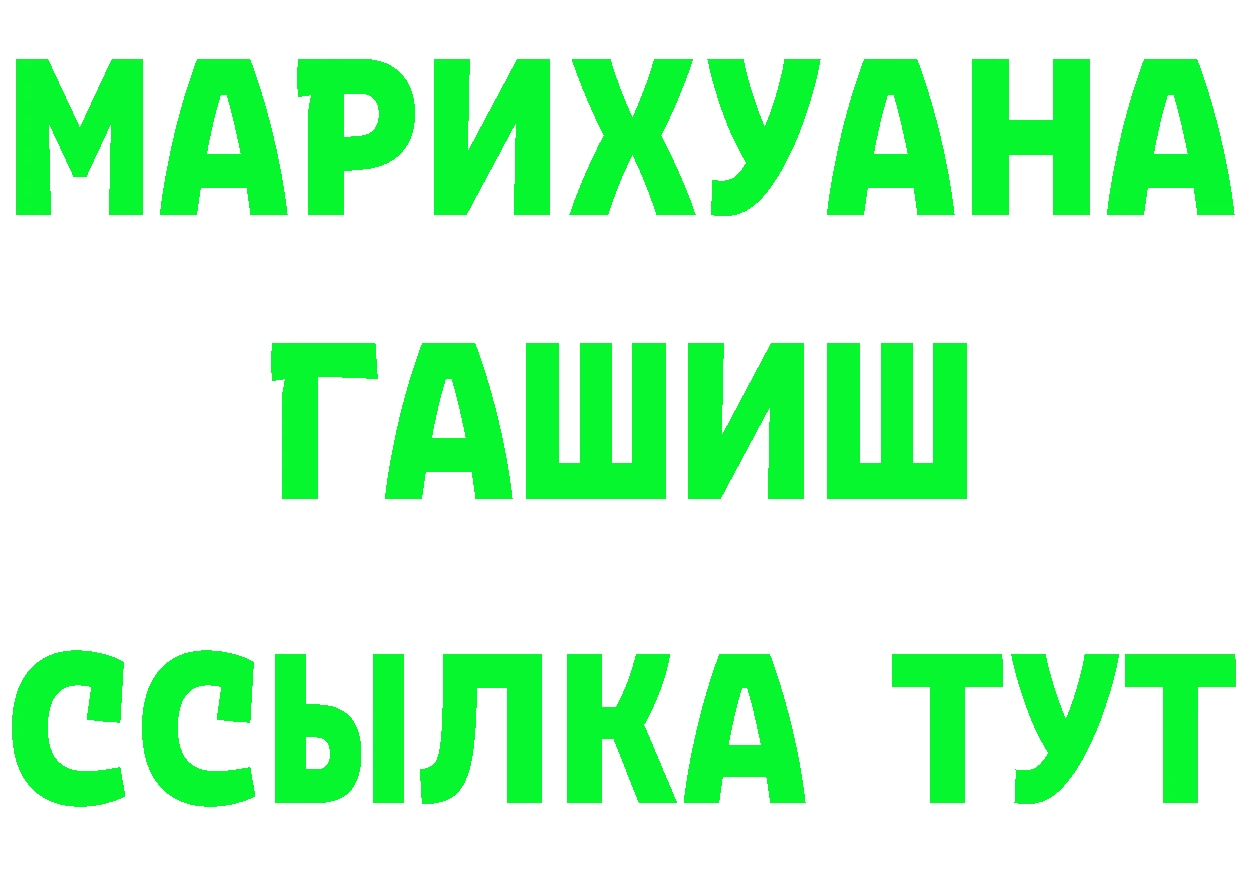 МАРИХУАНА
ГАШИШ
ССЫЛКА ТУТ